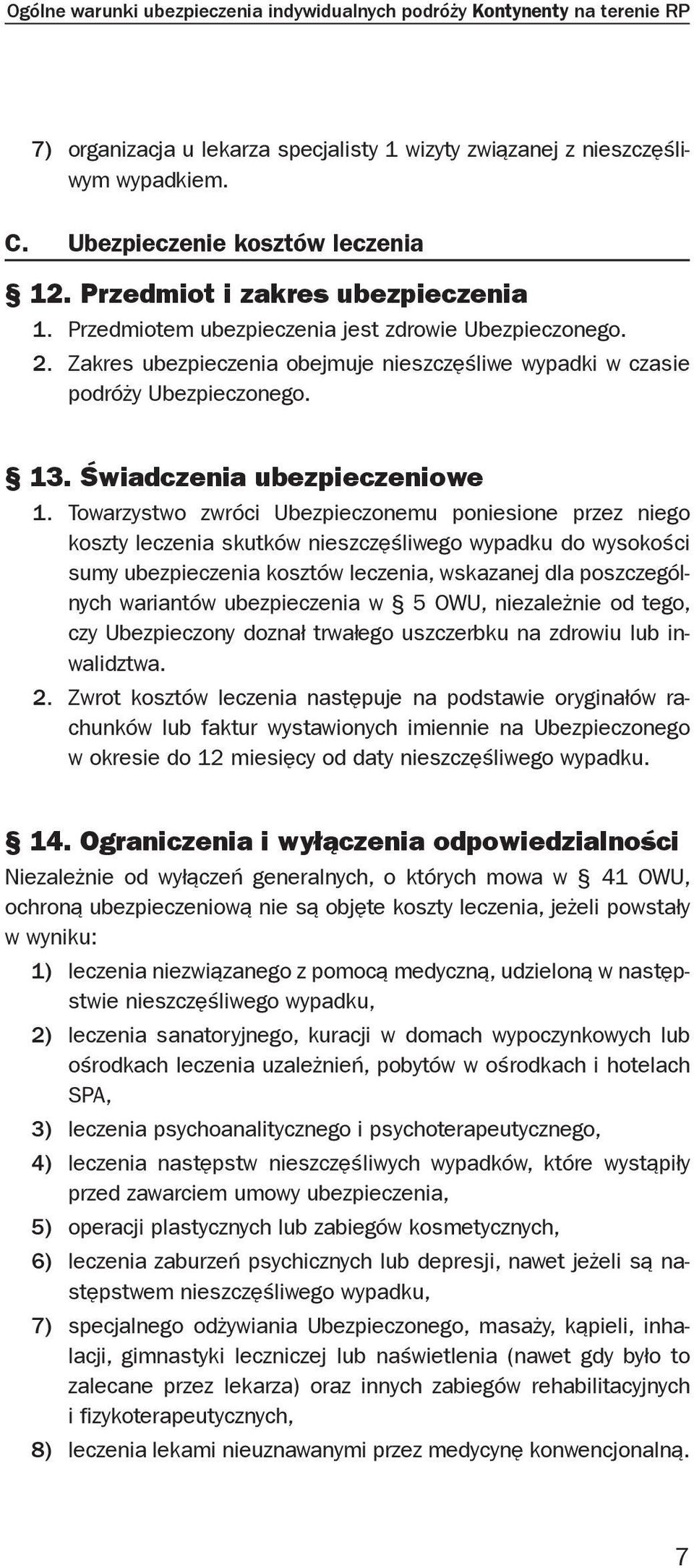 Ogólne warunki ubezpieczenia indywidualnych podróży Kontynenty na terenie RP

7) organizacja u lekarza specjalisty 1 wizyty związanej z nieszczęśliwym wypadkiem.

C. Ubezpieczenie kosztów leczenia

§ 12. Przedmiot i zakres ubezpieczenia

1. Przedmiotem ubezpieczenia jest zdrowie Ubezpieczonego.
2. Zakres ubezpieczenia obejmuje nieszczęśliwe wypadki w czasie podróży Ubezpieczonego.

§ 13. Świadczenia ubezpieczeniowe

1. Towarzystwo zwróci Ubezpieczonemu poniesione przez niego koszty leczenia skutków nieszczęśliwego wypadku do wysokości sumy ubezpieczenia kosztów leczenia, wskazanej dla poszczególnych wariantów ubezpieczenia w § 5 OWU, niezależnie od tego, czy Ubezpieczony doznał trwałego uszczerbku na zdrowiu lub inwalidztwa.
2. Zwrot kosztów leczenia następuje na podstawie oryginałów rachunków lub faktur wystawionych imiennie na Ubezpieczonego w okresie do 12 miesięcy od daty nieszczęśliwego wypadku.

§ 14. Ograniczenia i wyłączenia odpowiedzialności

Niezależnie od wyłączeń generalnych, o których mowa w § 41 OWU, ochroną ubezpieczeniową nie są objęte koszty leczenia, jeżeli powstały w wyniku:

1) leczenia niezwiązanego z pomocą medyczną, udzieloną w następstwie nieszczęśliwego wypadku,
2) leczenia sanatoryjnego, kuracji w domach wypoczynkowych lub ośrodkach leczenia uzależnień, pobytów w ośrodkach i hotelach SPA,
3) leczenia psychoanalitycznego i psychoterapeutycznego,
4) leczenia następstw nieszczęśliwych wypadków, które wystąpiły przed zawarciem umowy ubezpieczenia,
5) operacji plastycznych lub zabiegów kosmetycznych,
6) leczenia zaburzeń psychicznych lub depresji, nawet jeżeli są następstwem nieszczęśliwego wypadku,
7) specjalnego odżywiania Ubezpieczonego, masaży, kąpieli, inhalacji, gimnastyki leczniczej lub naświetlenia (nawet gdy było to zalecane przez lekarza) oraz innych zabiegów rehabilitacyjnych i fizykoterapeutycznych,
8) leczenia lekami nieuznawanymi przez medycynę konwencjonalną.

7